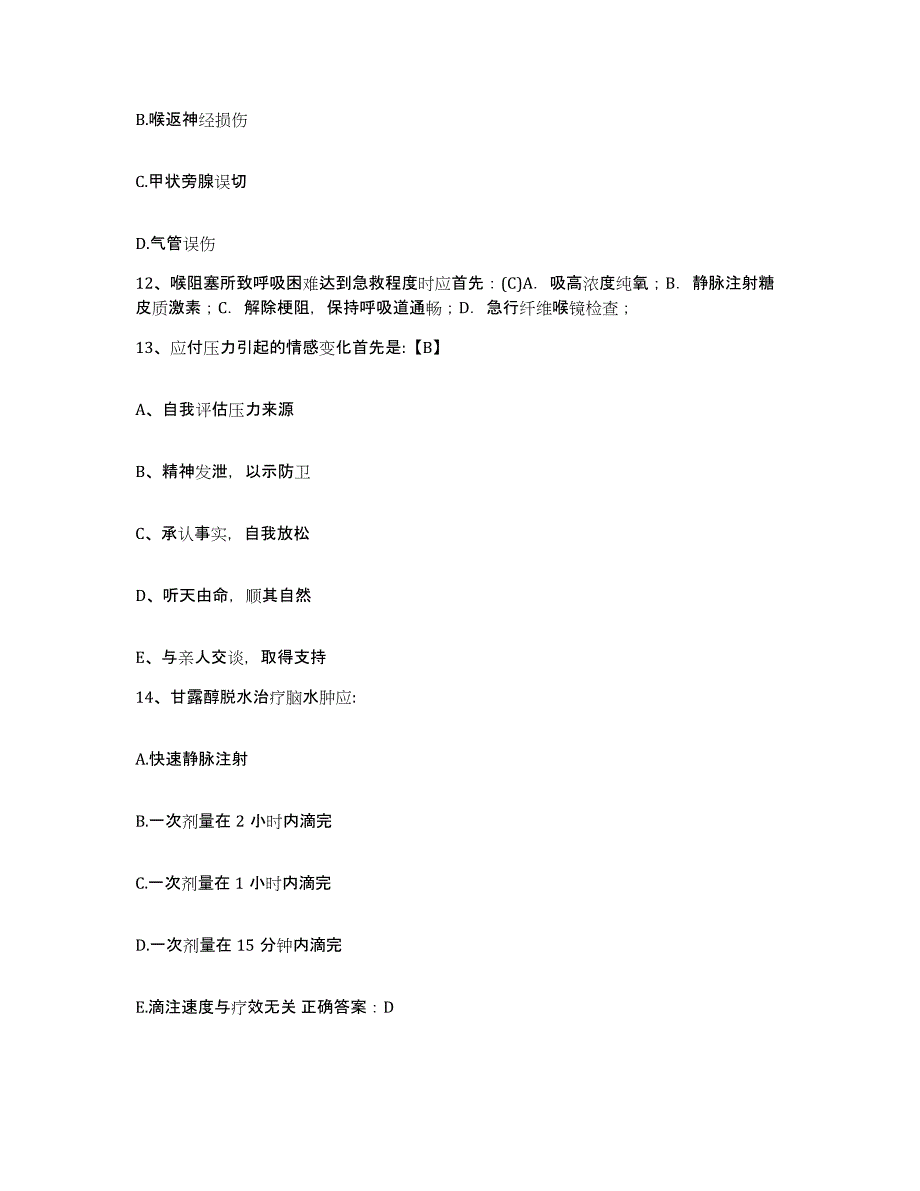 B.喉返神经损伤

C.甲状旁腺误切

D.气管误伤

12、喉阻塞所致呼吸困难达到急救程度时应首先：(C)A. 吸高浓度纯氧；B. 静脉注射糖皮质激素；C. 解除梗阻，保持呼吸道通畅；D. 急行纤维喉镜检查；

13、应付压力引起的情感变化首先是:【B】

A、自我评估压力来源

B、精神发泄，以示防卫

C、承认事实，自我放松

D、听天由命，顺其自然

E、与亲人交谈，取得支持

14、甘露醇脱水治疗脑水肿应:

A.快速静脉注射

B.一次剂量在 2 小时内滴完

C.一次剂量在 1 小时内滴完

D.一次剂量在 15 分钟内滴完

E.滴注速度与疗效无关 正确答案：D